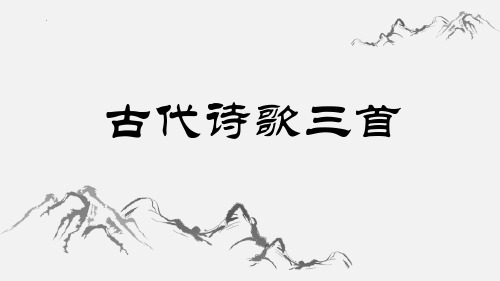 古代诗歌三首